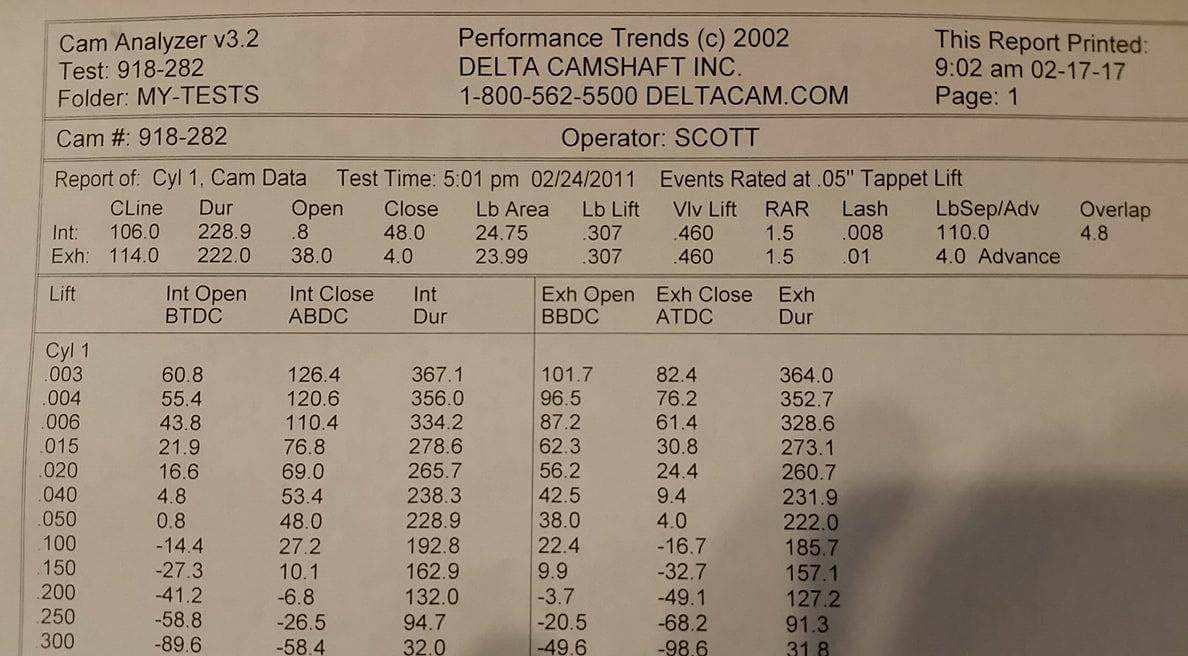 Cam Analyzer v3.2
Test: 918-282
Folder: MY-TESTS

Performance Trends (c) 2002
DELTA CAMSHAFT INC.
1-800-562-5500 DELTACAM.COM

This Report Printed:
9:02 am 02-17-17
Page: 1

Cam #: 918-282

Operator: SCOTT

Report of: Cyl 1, Cam Data   Test Time: 5:01 pm 02/24/2011   Events Rated at .05" Tappet Lift

| | CLine | Dur | Open | Close | Lb Area | Lb Lift | Vlv Lift | RAR | Lash | LbSep/Adv | Overlap |
|---|---|---|---|---|---|---|---|---|---|---|---|
| Int: | 106.0 | 228.9 | .8 | 48.0 | 24.75 | .307 | .460 | 1.5 | .008 | 110.0 | 4.8 |
| Exh: | 114.0 | 222.0 | 38.0 | 4.0 | 23.99 | .307 | .460 | 1.5 | .01 | 4.0 Advance | |

| Lift | Int Open BTDC | Int Close ABDC | Int Dur | Exh Open BBDC | Exh Close ATDC | Exh Dur |
|---|---|---|---|---|---|---|
| Cyl 1 | | | | | | |
| .003 | 60.8 | 126.4 | 367.1 | 101.7 | 82.4 | 364.0 |
| .004 | 55.4 | 120.6 | 356.0 | 96.5 | 76.2 | 352.7 |
| .006 | 43.8 | 110.4 | 334.2 | 87.2 | 61.4 | 328.6 |
| .015 | 21.9 | 76.8 | 278.6 | 62.3 | 30.8 | 273.1 |
| .020 | 16.6 | 69.0 | 265.7 | 56.2 | 24.4 | 260.7 |
| .040 | 4.8 | 53.4 | 238.3 | 42.5 | 9.4 | 231.9 |
| .050 | 0.8 | 48.0 | 228.9 | 38.0 | 4.0 | 222.0 |
| .100 | -14.4 | 27.2 | 192.8 | 22.4 | -16.7 | 185.7 |
| .150 | -27.3 | 10.1 | 162.9 | 9.9 | -32.7 | 157.1 |
| .200 | -41.2 | -6.8 | 132.0 | -3.7 | -49.1 | 127.2 |
| .250 | -58.8 | -26.5 | 94.7 | -20.5 | -68.2 | 91.3 |
| .300 | -89.6 | -58.4 | 32.0 | -49.6 | -98.6 | 31.8 |